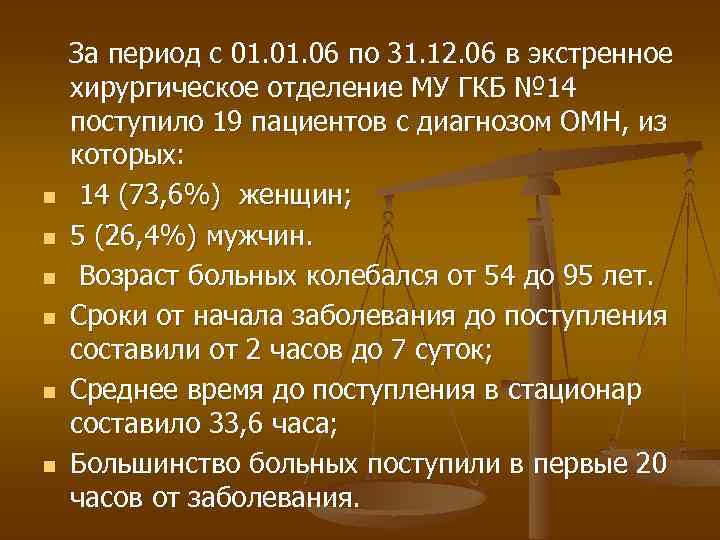 За период с 01.01.06 по 31.12.06 в экстренное хирургическое отделение МУ ГКБ №14 поступило 19 пациентов с диагнозом ОМН, из которых:

- 14 (73,6%) женщин;
- 5 (26,4%) мужчин.
- Возраст больных колебался от 54 до 95 лет.
- Сроки от начала заболевания до поступления составили от 2 часов до 7 суток;
- Среднее время до поступления в стационар составило 33,6 часа;
- Большинство больных поступили в первые 20 часов от заболевания.